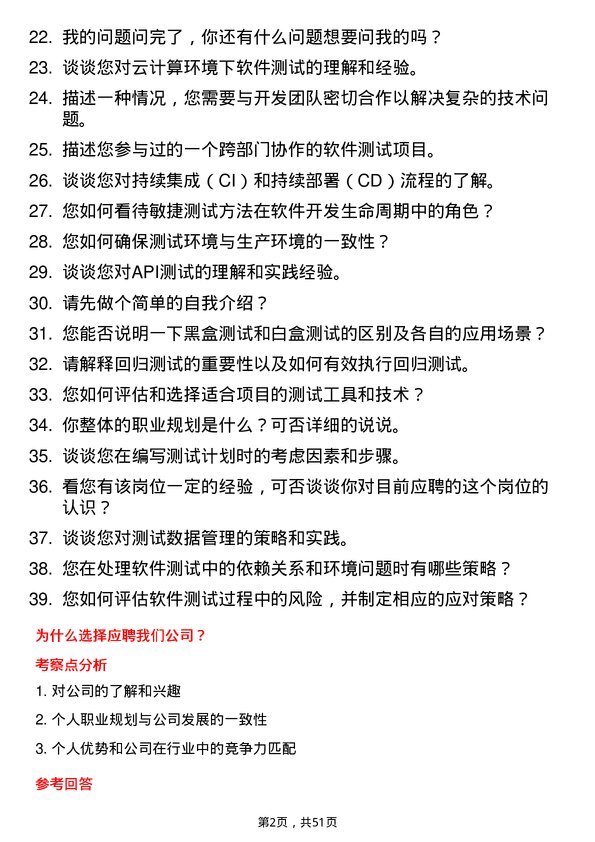 22. 我的问题问完了，你还有什么问题想要问我的吗？

23. 谈谈您对云计算环境下软件测试的理解和经验。

24. 描述一种情况，您需要与开发团队密切合作以解决复杂的技术问题。

25. 描述您参与过的一个跨部门协作的软件测试项目。

26. 谈谈您对持续集成（CI）和持续部署（CD）流程的了解。

27. 您如何看待敏捷测试方法在软件开发生命周期中的角色？

28. 您如何确保测试环境与生产环境的一致性？

29. 谈谈您对API测试的理解和实践经验。

30. 请先做个简单的自我介绍？

31. 您能否说明一下黑盒测试和白盒测试的区别及各自的应用场景？

32. 请解释回归测试的重要性以及如何有效执行回归测试。

33. 您如何评估和选择适合项目的测试工具和技术？

34. 你整体的职业规划是什么？可否详细的说说。

35. 谈谈您在编写测试计划时的考虑因素和步骤。

36. 看您有该岗位一定的经验，可否谈谈你对目前应聘的这个岗位的认识？

37. 谈谈您对测试数据管理的策略和实践。

38. 您在处理软件测试中的依赖关系和环境问题时有哪些策略？

39. 您如何评估软件测试过程中的风险，并制定相应的应对策略？

为什么选择应聘我们公司？

考察点分析

1. 对公司的了解和兴趣

2. 个人职业规划与公司发展的一致性

3. 个人优势和公司在行业中的竞争力匹配

参考回答

第2页，共51页